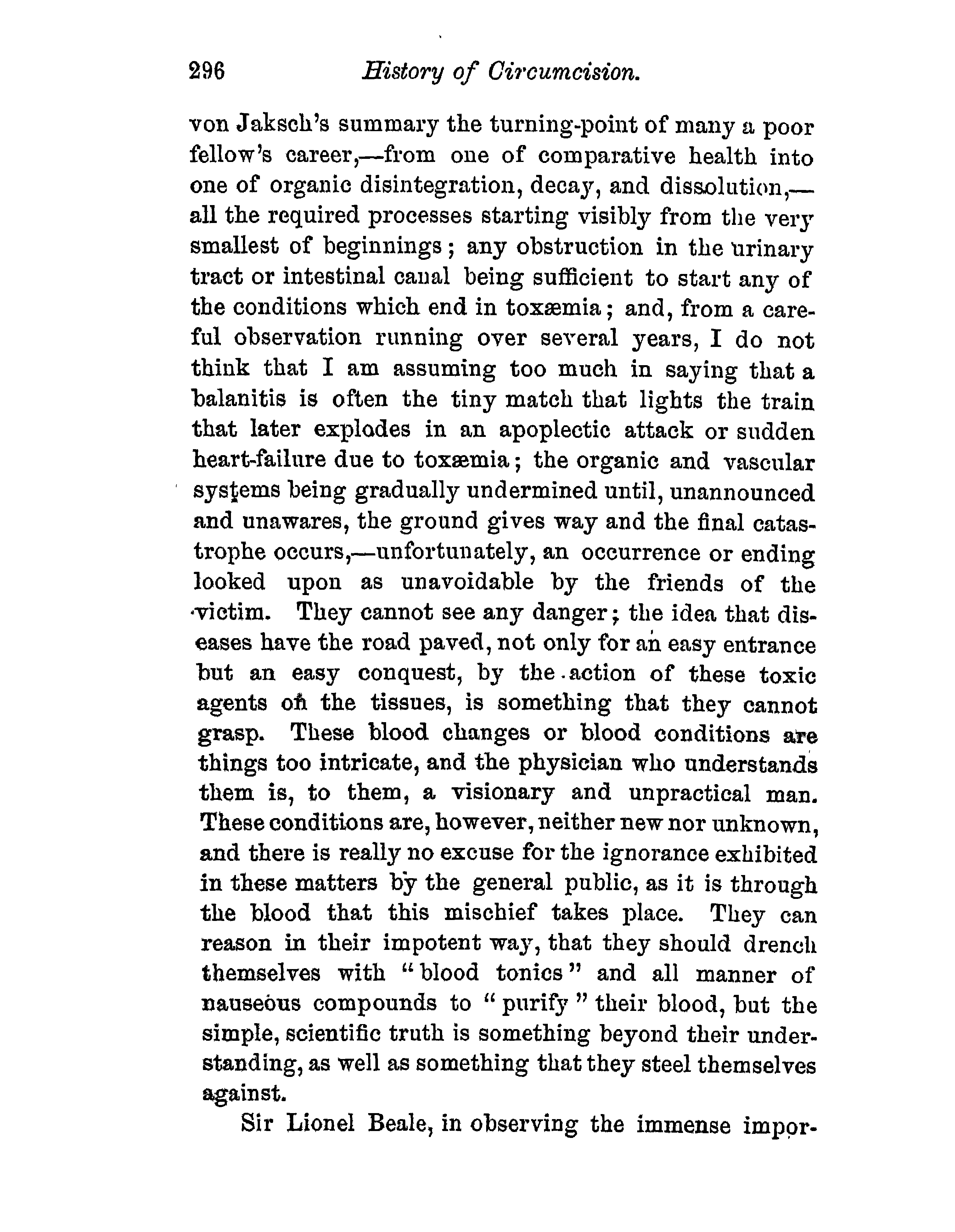 296 History of Circumcision.

von Jaksch's summary the turning-point of many a poor fellow's career,—from one of comparative health into one of organic disintegration, decay, and dissolution,—all the required processes starting visibly from the very smallest of beginnings; any obstruction in the urinary tract or intestinal canal being sufficient to start any of the conditions which end in toxæmia; and, from a careful observation running over several years, I do not think that I am assuming too much in saying that a balanitis is often the tiny match that lights the train that later explodes in an apoplectic attack or sudden heart-failure due to toxæmia; the organic and vascular systems being gradually undermined until, unannounced and unawares, the ground gives way and the final catastrophe occurs,—unfortunately, an occurrence or ending looked upon as unavoidable by the friends of the victim. They cannot see any danger; the idea that diseases have the road paved, not only for an easy entrance but an easy conquest, by the action of these toxic agents on the tissues, is something that they cannot grasp. These blood changes or blood conditions are things too intricate, and the physician who understands them is, to them, a visionary and unpractical man. These conditions are, however, neither new nor unknown, and there is really no excuse for the ignorance exhibited in these matters by the general public, as it is through the blood that this mischief takes place. They can reason in their impotent way, that they should drench themselves with "blood tonics" and all manner of nauseous compounds to "purify" their blood, but the simple, scientific truth is something beyond their understanding, as well as something that they steel themselves against.

Sir Lionel Beale, in observing the immense impor-